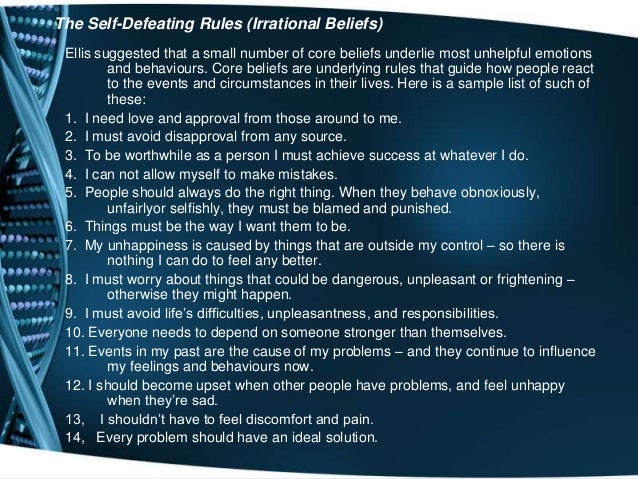 The Self-Defeating Rules (Irrational Beliefs)

Ellis suggested that a small number of core beliefs underlie most unhelpful emotions and behaviours. Core beliefs are underlying rules that guide how people react to the events and circumstances in their lives. Here is a sample list of such of these:

1. I need love and approval from those around to me.
2. I must avoid disapproval from any source.
3. To be worthwhile as a person I must achieve success at whatever I do.
4. I can not allow myself to make mistakes.
5. People should always do the right thing. When they behave obnoxiously, unfairlyor selfishly, they must be blamed and punished.
6. Things must be the way I want them to be.
7. My unhappiness is caused by things that are outside my control – so there is nothing I can do to feel any better.
8. I must worry about things that could be dangerous, unpleasant or frightening – otherwise they might happen.
9. I must avoid life's difficulties, unpleasantness, and responsibilities.
10. Everyone needs to depend on someone stronger than themselves.
11. Events in my past are the cause of my problems – and they continue to influence my feelings and behaviours now.
12. I should become upset when other people have problems, and feel unhappy when they're sad.
13, I shouldn't have to feel discomfort and pain.
14, Every problem should have an ideal solution.